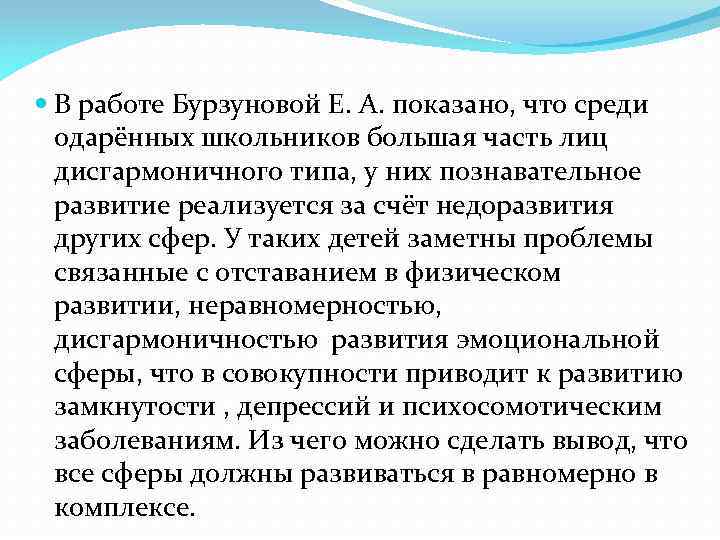 В работе Бурзуновой Е. А. показано, что среди одарённых школьников большая часть лиц дисгармоничного типа, у них познавательное развитие реализуется за счёт недоразвития других сфер. У таких детей заметны проблемы связанные с отставанием в физическом развитии, неравномерностью, дисгармоничностью развития эмоциональной сферы, что в совокупности приводит к развитию замкнутости , депрессий и психосомотическим заболеваниям. Из чего можно сделать вывод, что все сферы должны развиваться в равномерно в комплексе.